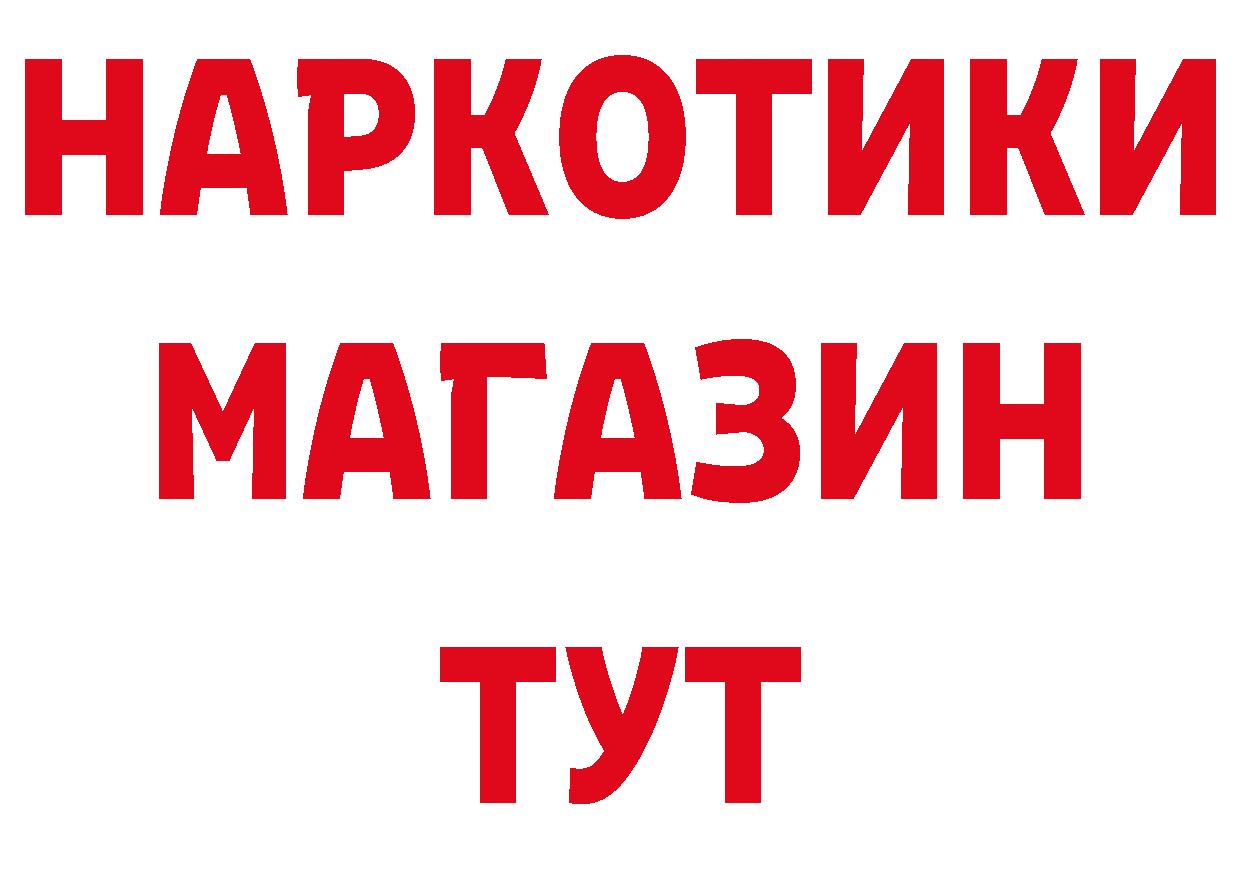 НАРКОТИКИ
МАГАЗИН
ТУТ